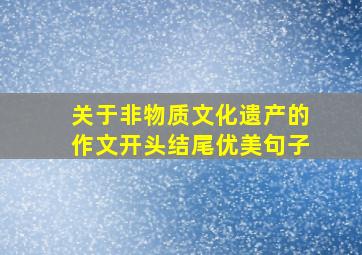 关于非物质文化遗产的作文开头结尾优美句子